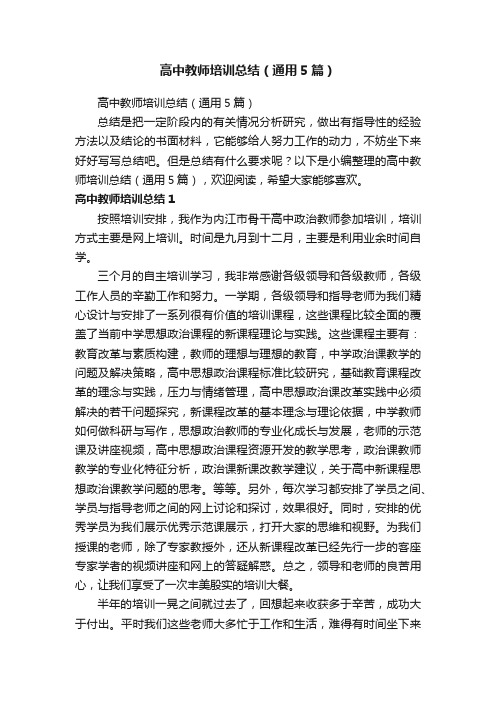 高中教师培训总结（通用5篇）

高中教师培训总结（通用5篇）

总结是把一定阶段内的有关情况分析研究，做出有指导性的经验方法以及结论的书面材料，它能够给人努力工作的动力，不妨坐下来好好写写总结吧。但是总结有什么要求呢？以下是小编整理的高中教师培训总结（通用5篇），欢迎阅读，希望大家能够喜欢。

高中教师培训总结1

按照培训安排，我作为内江市骨干高中政治教师参加培训，培训方式主要是网上培训。时间是九月到十二月，主要是利用业余时间自学。

三个月的自主培训学习，我非常感谢各级领导和各级教师，各级工作人员的辛勤工作和努力。一学期，各级领导和指导老师为我们精心设计与安排了一系列很有价值的培训课程，这些课程比较全面的覆盖了当前中学思想政治课程的新课程理论与实践。这些课程主要有：教育改革与素质构建，教师的理想与理想的教育，中学政治课教学的问题及解决策略，高中思想政治课程标准比较研究，基础教育课程改革的理念与实践，压力与情绪管理，高中思想政治课改革实践中必须解决的若干问题探究，新课程改革的基本理念与理论依据，中学教师如何做科研与写作，思想政治教师的专业化成长与发展，老师的示范课及讲座视频，高中思想政治课程资源开发的教学思考，政治课教师教学的专业化特征分析，政治课新课改教学建议，关于高中新课程思想政治课教学问题的思考。等等。另外，每次学习都安排了学员之间、学员与指导老师之间的网上讨论和探讨，效果很好。同时，安排的优秀学员为我们展示优秀示范课展示，打开大家的思维和视野。为我们授课的老师，除了专家教授外，还从新课程改革已经先行一步的客座专家学者的视频讲座和网上的答疑解惑。总之，领导和老师的良苦用心，让我们享受了一次丰美殷实的培训大餐。

半年的培训一晃之间就过去了，回想起来收获多于辛苦，成功大于付出。平时我们这些老师大多忙于工作和生活，难得有时间坐下来